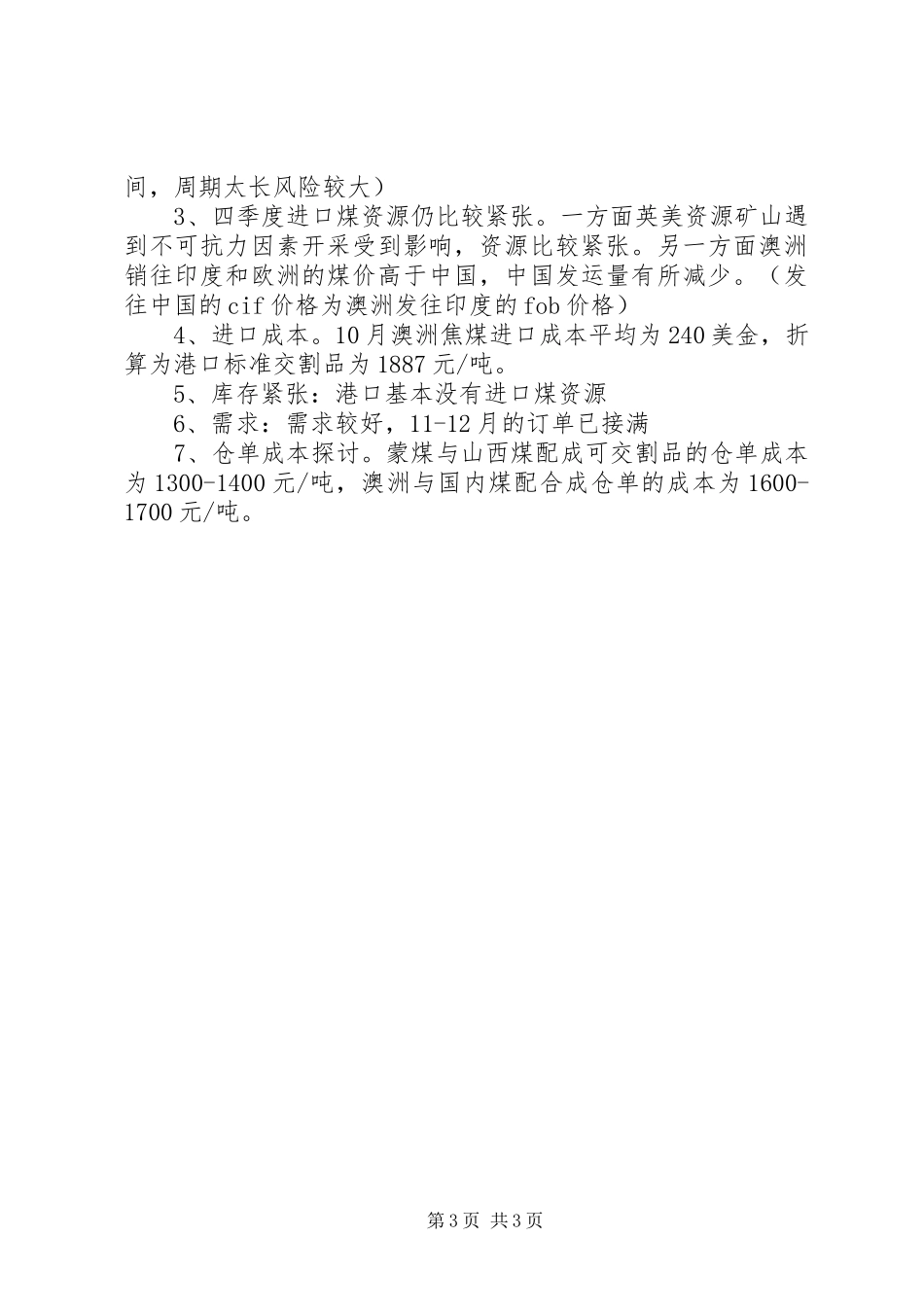 间，周期太长风险较大）

3、四季度进口煤资源仍比较紧张。一方面英美资源矿山遇到不可抗力因素开采受到影响，资源比较紧张。另一方面澳洲销往印度和欧洲的煤价高于中国，中国发运量有所减少。（发往中国的cif价格为澳洲发往印度的fob价格）

4、进口成本。10月澳洲焦煤进口成本平均为240美金，折算为港口标准交割品为1887元/吨。

5、库存紧张：港口基本没有进口煤资源

6、需求：需求较好，11-12月的订单已接满

7、仓单成本探讨。蒙煤与山西煤配成可交割品的仓单成本为1300-1400元/吨，澳洲与国内煤配合成仓单的成本为1600-1700元/吨。

第3页 共3页